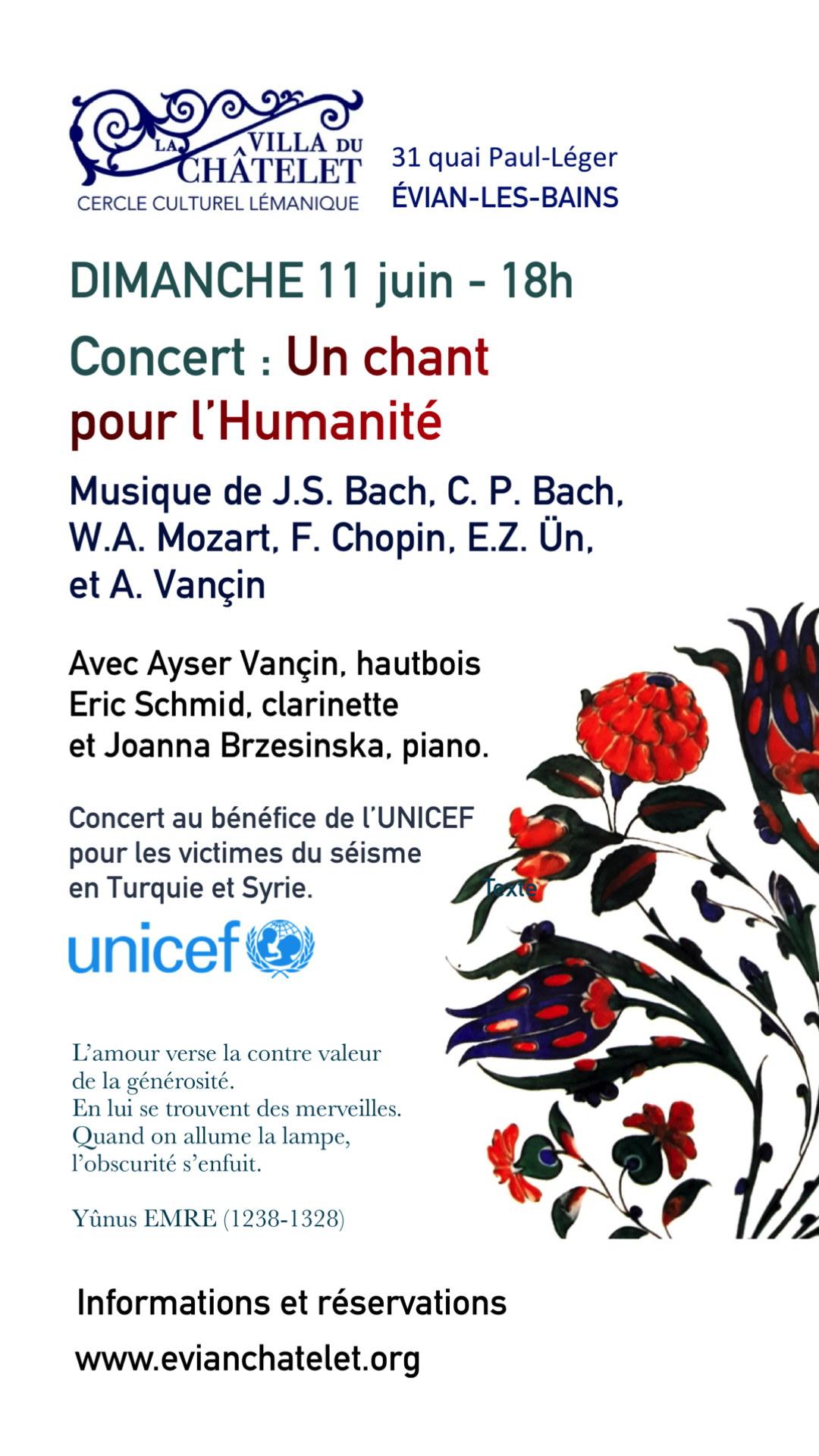 LA VILLA DU CHÂTELET
CERCLE CULTUREL LÉMANIQUE

31 quai Paul-Léger
ÉVIAN-LES-BAINS

DIMANCHE 11 juin - 18h

Concert : Un chant pour l'Humanité

Musique de J.S. Bach, C. P. Bach, W.A. Mozart, F. Chopin, E.Z. Ün, et A. Vançin

Avec Ayser Vançin, hautbois
Eric Schmid, clarinette
et Joanna Brzesinska, piano.

Concert au bénéfice de l'UNICEF pour les victimes du séisme en Turquie et Syrie.

Texte

unicef

L'amour verse la contre valeur
de la générosité.
En lui se trouvent des merveilles.
Quand on allume la lampe,
l'obscurité s'enfuit.

Yûnus EMRE (1238-1328)

Informations et réservations

www.evianchatelet.org